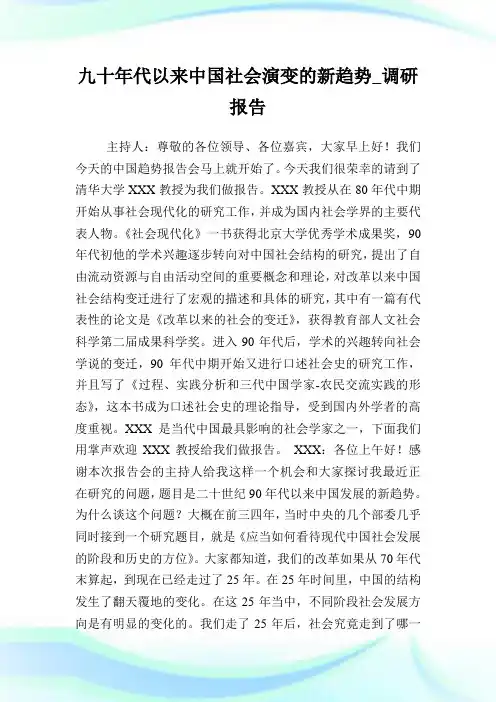 九十年代以来中国社会演变的新趋势_调研报告

主持人：尊敬的各位领导、各位嘉宾，大家早上好！我们今天的中国趋势报告会马上就开始了。今天我们很荣幸的请到了清华大学 XXX 教授为我们做报告。XXX 教授从在 80 年代中期开始从事社会现代化的研究工作，并成为国内社会学界的主要代表人物。《社会现代化》一书获得北京大学优秀学术成果奖，90 年代初他的学术兴趣逐步转向对中国社会结构的研究，提出了自由流动资源与自由活动空间的重要概念和理论，对改革以来中国社会结构变迁进行了宏观的描述和具体的研究，其中有一篇有代表性的论文是《改革以来的社会的变迁》，获得教育部人文社会科学第二届成果科学奖。进入 90 年代后，学术的兴趣转向社会学说的变迁，90 年代中期开始又进行口述社会史的研究工作，并且写了《过程、实践分析和三代中国学家-农民交流实践的形态》，这本书成为口述社会史的理论指导，受到国内外学者的高度重视。XXX 是当代中国最具影响的社会学家之一，下面我们用掌声欢迎 XXX 教授给我们做报告。 XXX：各位上午好！感谢本次报告会的主持人给我这样一个机会和大家探讨我最近正在研究的问题，题目是二十世纪 90 年代以来中国发展的新趋势。为什么谈这个问题？大概在前三四年，当时中央的几个部委几乎同时接到一个研究题目，就是《应当如何看待现代中国社会发展的阶段和历史的方位》。大家都知道，我们的改革如果从 70 年代末算起，到现在已经走过了 25 年。在 25 年时间里，中国的结构发生了翻天覆地的变化。在这 25 年当中，不同阶段社会发展方向是有明显的变化的。我们走了 25 年后，社会究竟走到了哪一